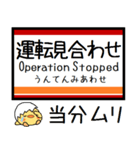 運転見合わせ
Operation Stopped
うんてんみあわせ

当分ムリ